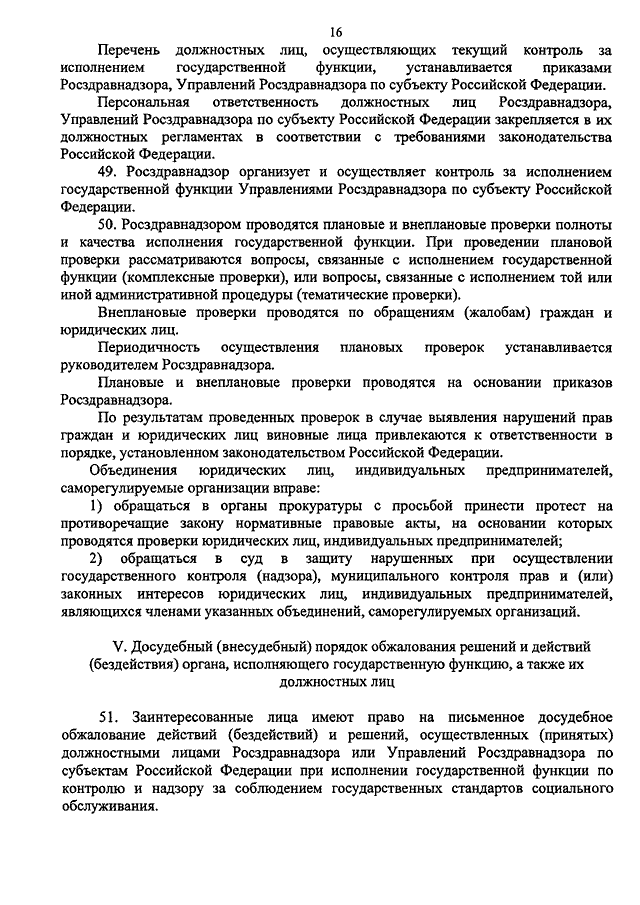 16

Перечень должностных лиц, осуществляющих текущий контроль за исполнением государственной функции, устанавливается приказами Росздравнадзора, Управлений Росздравнадзора по субъекту Российской Федерации.

Персональная ответственность должностных лиц Росздравнадзора, Управлений Росздравнадзора по субъекту Российской Федерации закрепляется в их должностных регламентах в соответствии с требованиями законодательства Российской Федерации.

49. Росздравнадзор организует и осуществляет контроль за исполнением государственной функции Управлениями Росздравнадзора по субъекту Российской Федерации.

50. Росздравнадзором проводятся плановые и внеплановые проверки полноты и качества исполнения государственной функции. При проведении плановой проверки рассматриваются вопросы, связанные с исполнением государственной функции (комплексные проверки), или вопросы, связанные с исполнением той или иной административной процедуры (тематические проверки).

Внеплановые проверки проводятся по обращениям (жалобам) граждан и юридических лиц.

Периодичность осуществления плановых проверок устанавливается руководителем Росздравнадзора.

Плановые и внеплановые проверки проводятся на основании приказов Росздравнадзора.

По результатам проведенных проверок в случае выявления нарушений прав граждан и юридических лиц виновные лица привлекаются к ответственности в порядке, установленном законодательством Российской Федерации.

Объединения юридических лиц, индивидуальных предпринимателей, саморегулируемые организации вправе:

1) обращаться в органы прокуратуры с просьбой принести протест на противоречащие закону нормативные правовые акты, на основании которых проводятся проверки юридических лиц, индивидуальных предпринимателей;

2) обращаться в суд в защиту нарушенных при осуществлении государственного контроля (надзора), муниципального контроля прав и (или) законных интересов юридических лиц, индивидуальных предпринимателей, являющихся членами указанных объединений, саморегулируемых организаций.

V. Досудебный (внесудебный) порядок обжалования решений и действий (бездействия) органа, исполняющего государственную функцию, а также их должностных лиц

51. Заинтересованные лица имеют право на письменное досудебное обжалование действий (бездействий) и решений, осуществленных (принятых) должностными лицами Росздравнадзора или Управлений Росздравнадзора по субъектам Российской Федерации при исполнении государственной функции по контролю и надзору за соблюдением государственных стандартов социального обслуживания.